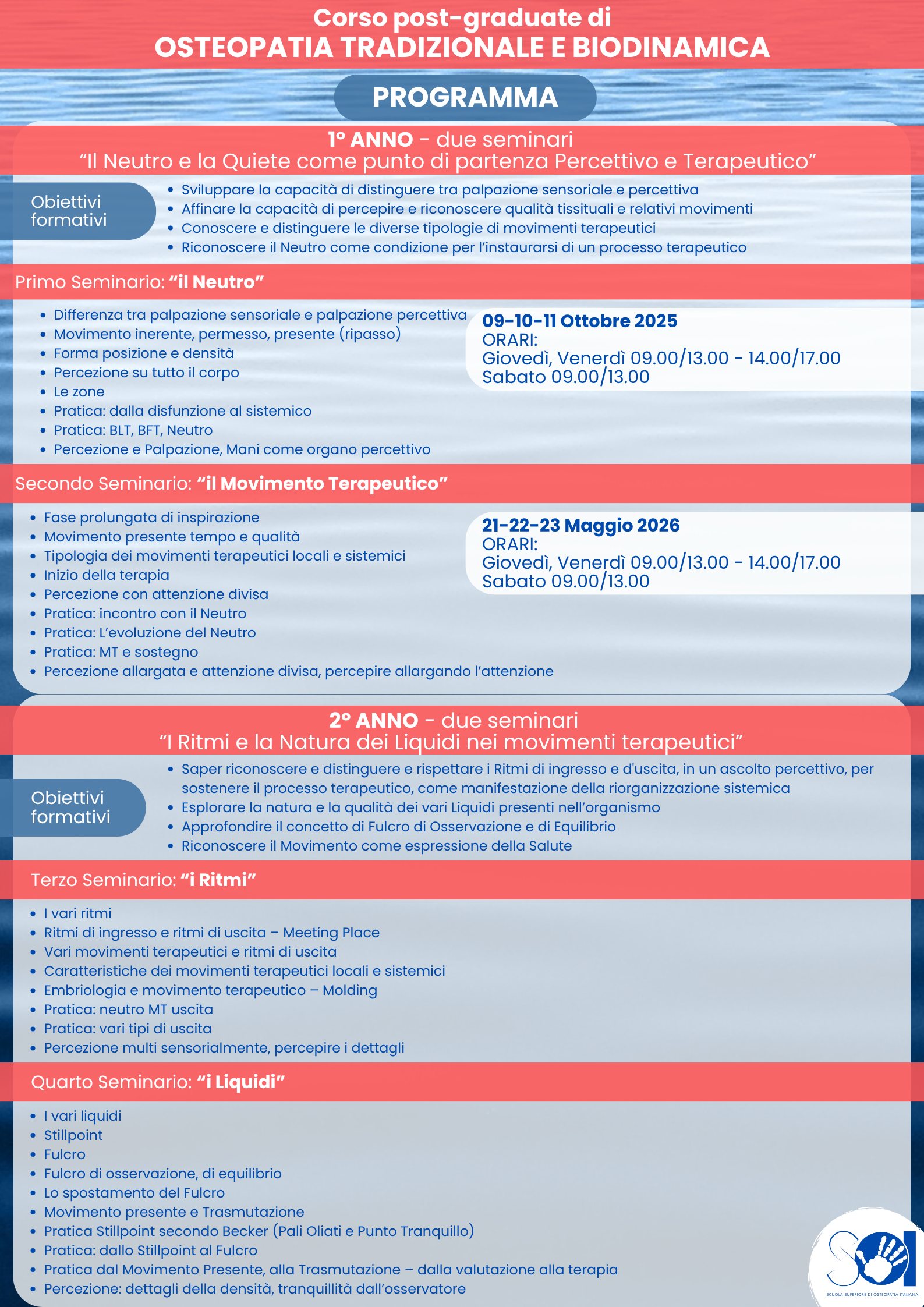 Corso post-graduate di
OSTEOPATIA TRADIZIONALE E BIODINAMICA

PROGRAMMA

1° ANNO - due seminari
“Il Neutro e la Quiete come punto di partenza Percettivo e Terapeutico”

Obiettivi formativi

- Sviluppare la capacità di distinguere tra palpazione sensoriale e percettiva
- Affinare la capacità di percepire e riconoscere qualità tissituali e relativi movimenti
- Conoscere e distinguere le diverse tipologie di movimenti terapeutici
- Riconoscere il Neutro come condizione per l’instaurarsi di un processo terapeutico

Primo Seminario: “il Neutro”

- Differenza tra palpazione sensoriale e palpazione percettiva
- Movimento inerente, permesso, presente (ripasso)
- Forma posizione e densità
- Percezione su tutto il corpo
- Le zone
- Pratica: dalla disfunzione al sistemico
- Pratica: BLT, BFT, Neutro
- Percezione e Palpazione, Mani come organo percettivo

09-10-11 Ottobre 2025
ORARI:
Giovedì, Venerdì 09.00/13.00 - 14.00/17.00
Sabato 09.00/13.00

Secondo Seminario: “il Movimento Terapeutico”

- Fase prolungata di inspirazione
- Movimento presente tempo e qualità
- Tipologia dei movimenti terapeutici locali e sistemici
- Inizio della terapia
- Percezione con attenzione divisa
- Pratica: incontro con il Neutro
- Pratica: L’evoluzione del Neutro
- Pratica: MT e sostegno
- Percezione allargata e attenzione divisa, percepire allargando l’attenzione

21-22-23 Maggio 2026
ORARI:
Giovedì, Venerdì 09.00/13.00 - 14.00/17.00
Sabato 09.00/13.00

2° ANNO - due seminari
“I Ritmi e la Natura dei Liquidi nei movimenti terapeutici”

Obiettivi formativi

- Saper riconoscere e distinguere e rispettare i Ritmi di ingresso e d'uscita, in un ascolto percettivo, per sostenere il processo terapeutico, come manifestazione della riorganizzazione sistemica
- Esplorare la natura e la qualità dei vari Liquidi presenti nell’organismo
- Approfondire il concetto di Fulcro di Osservazione e di Equilibrio
- Riconoscere il Movimento come espressione della Salute

Terzo Seminario: “i Ritmi”

- I vari ritmi
- Ritmi di ingresso e ritmi di uscita – Meeting Place
- Vari movimenti terapeutici e ritmi di uscita
- Caratteristiche dei movimenti terapeutici locali e sistemici
- Embriologia e movimento terapeutico – Molding
- Pratica: neutro MT uscita
- Pratica: vari tipi di uscita
- Percezione multi sensorialmente, percepire i dettagli

Quarto Seminario: “i Liquidi”

- I vari liquidi
- Stillpoint
- Fulcro
- Fulcro di osservazione, di equilibrio
- Lo spostamento del Fulcro
- Movimento presente e Trasmutazione
- Pratica Stillpoint secondo Becker (Pali Oliati e Punto Tranquillo)
- Pratica: dallo Stillpoint al Fulcro
- Pratica dal Movimento Presente, alla Trasmutazione – dalla valutazione alla terapia
- Percezione: dettagli della densità, tranquillità dall’osservatore

SOI
SCUOLA SUPERIORE DI OSTEOPATIA ITALIANA